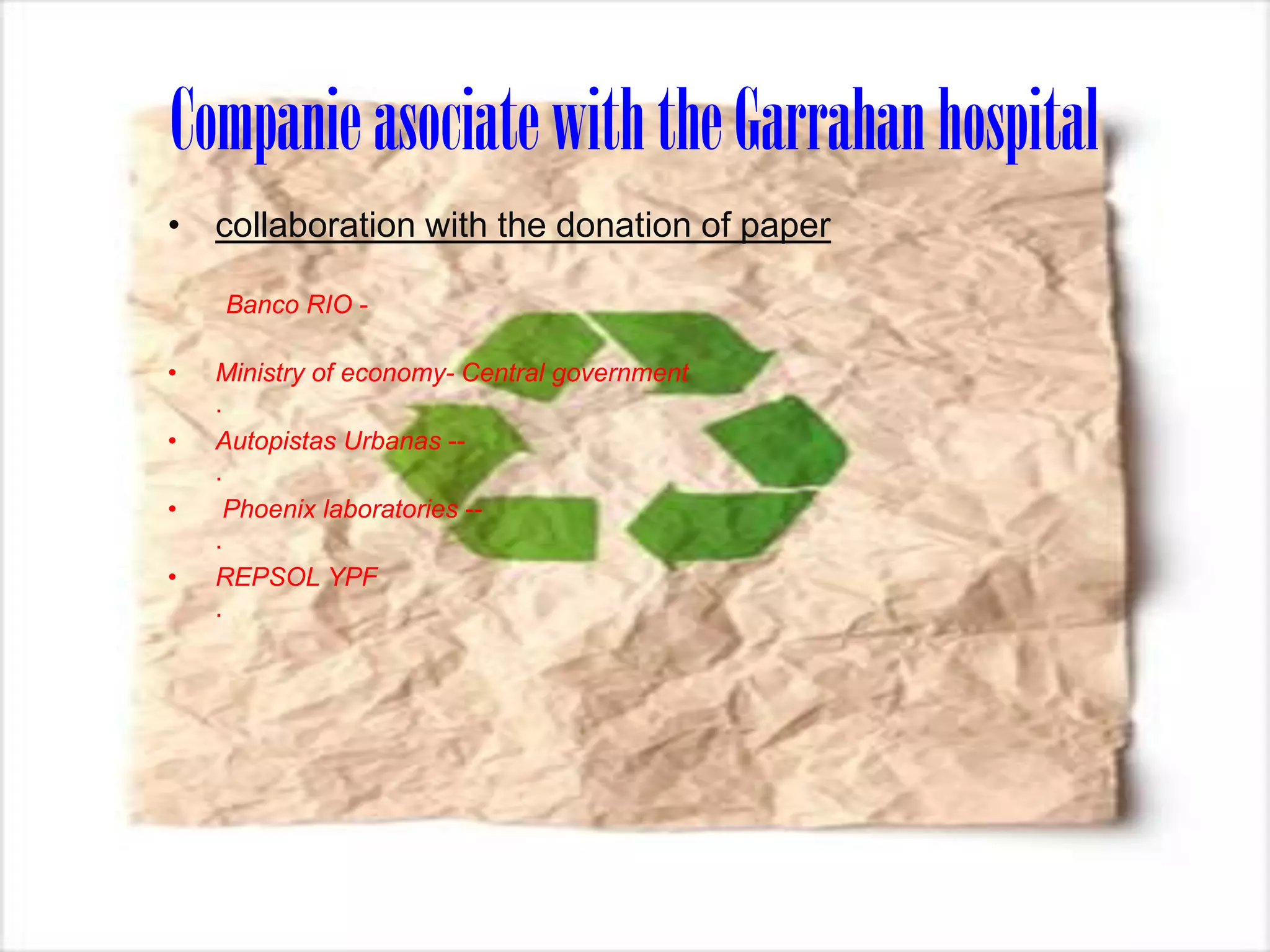 Companie asociate with the Garrahan hospital

• collaboration with the donation of paper

Banco RIO -

• Ministry of economy- Central government
.
• Autopistas Urbanas --
.
• Phoenix laboratories --
.
• REPSOL YPF
.